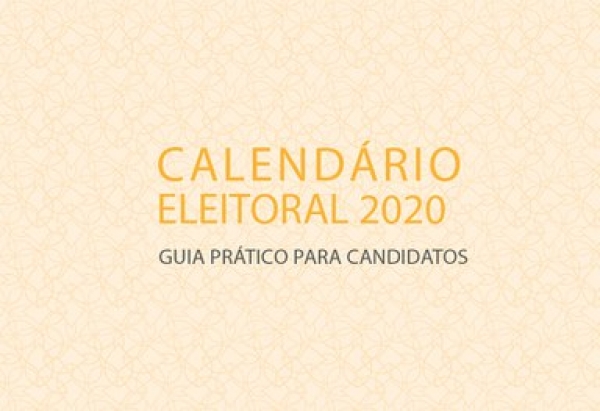 CALENDÁRIO
ELEITORAL 2020

GUIA PRÁTICO PARA CANDIDATOS